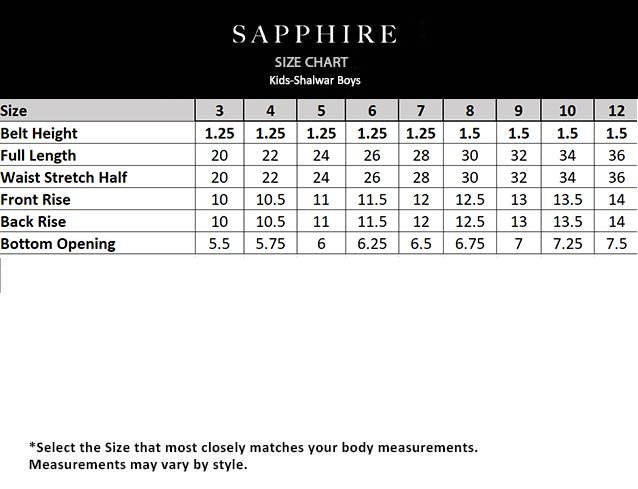 SAPPHIRE

SIZE CHART

Kids-Shalwar Boys

| Size | 3 | 4 | 5 | 6 | 7 | 8 | 9 | 10 | 12 |
|---|---|---|---|---|---|---|---|---|---|
| Belt Height | 1.25 | 1.25 | 1.25 | 1.25 | 1.25 | 1.5 | 1.5 | 1.5 | 1.5 |
| Full Length | 20 | 22 | 24 | 26 | 28 | 30 | 32 | 34 | 36 |
| Waist Stretch Half | 20 | 22 | 24 | 26 | 28 | 30 | 32 | 34 | 36 |
| Front Rise | 10 | 10.5 | 11 | 11.5 | 12 | 12.5 | 13 | 13.5 | 14 |
| Back Rise | 10 | 10.5 | 11 | 11.5 | 12 | 12.5 | 13 | 13.5 | 14 |
| Bottom Opening | 5.5 | 5.75 | 6 | 6.25 | 6.5 | 6.75 | 7 | 7.25 | 7.5 |

*Select the Size that most closely matches your body measurements.
Measurements may vary by style.